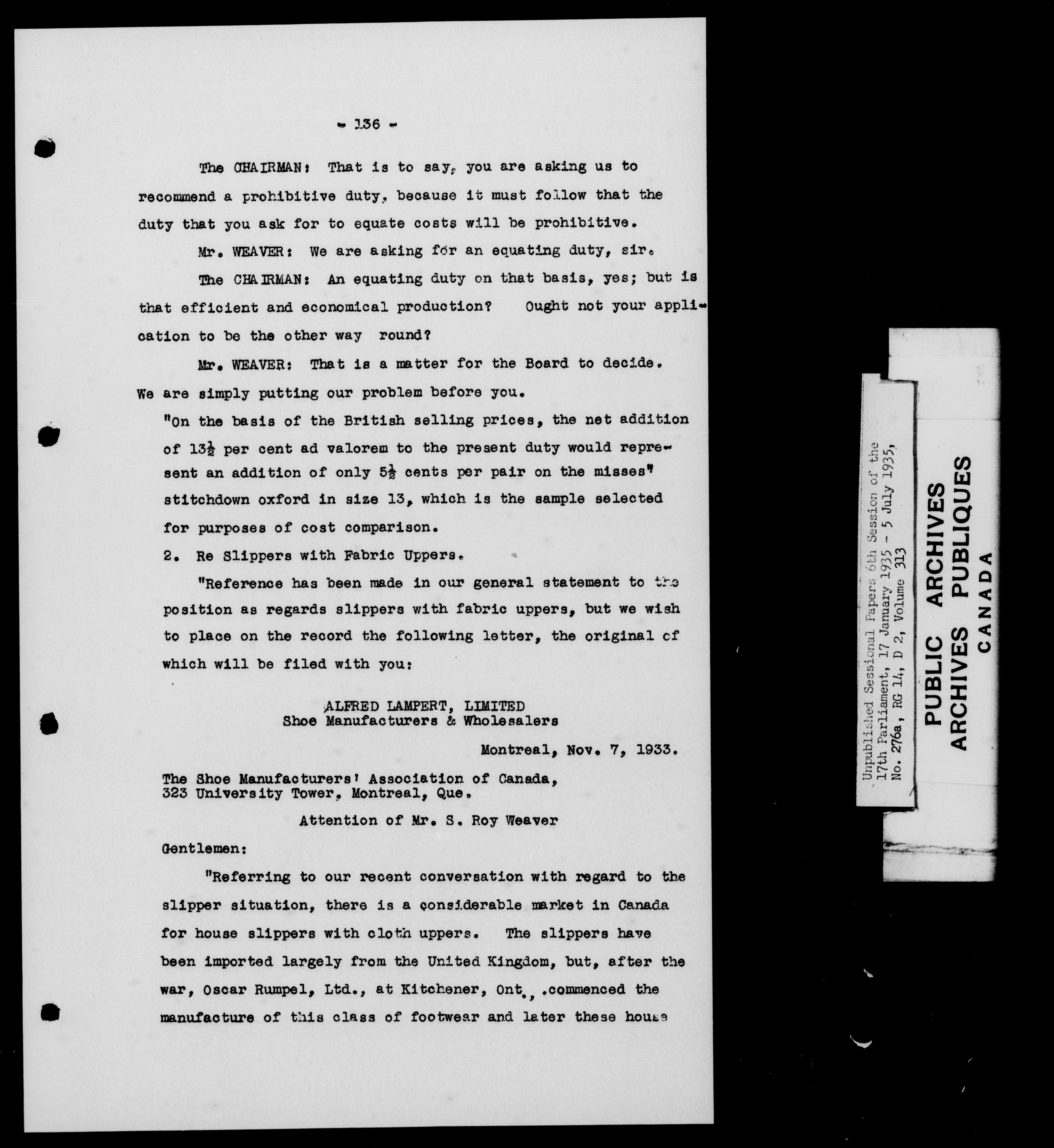 - 136 -

The CHAIRMAN: That is to say, you are asking us to recommend a prohibitive duty, because it must follow that the duty that you ask for to equate costs will be prohibitive.

Mr. WEAVER: We are asking for an equating duty, sir.

The CHAIRMAN: An equating duty on that basis, yes; but is that efficient and economical production? Ought not your application to be the other way round?

Mr. WEAVER: That is a matter for the Board to decide. We are simply putting our problem before you.

"On the basis of the British selling prices, the net addition of $13\frac{1}{2}$ per cent ad valorem to the present duty would represent an addition of only $5\frac{1}{2}$ cents per pair on the misses' stitchdown oxford in size 13, which is the sample selected for purposes of cost comparison.

2. Re Slippers with Fabric Uppers.

"Reference has been made in our general statement to the position as regards slippers with fabric uppers, but we wish to place on the record the following letter, the original of which will be filed with you:

ALFRED LAMPERT, LIMITED
Shoe Manufacturers & Wholesalers

Montreal, Nov. 7, 1933.

The Shoe Manufacturers' Association of Canada,
323 University Tower, Montreal, Que.

Attention of Mr. S. Roy Weaver

Gentlemen:

"Referring to our recent conversation with regard to the slipper situation, there is a considerable market in Canada for house slippers with cloth uppers. The slippers have been imported largely from the United Kingdom, but, after the war, Oscar Rumpel, Ltd., at Kitchener, Ont., commenced the manufacture of this class of footwear and later these house

Unpublished Sessional Papers 6th Session of the 17th Parliament, 17 January 1935 - 5 July 1935, No. 276a, RG 14, D 2, Volume 313

PUBLIC ARCHIVES
ARCHIVES PUBLIQUES
CANADA